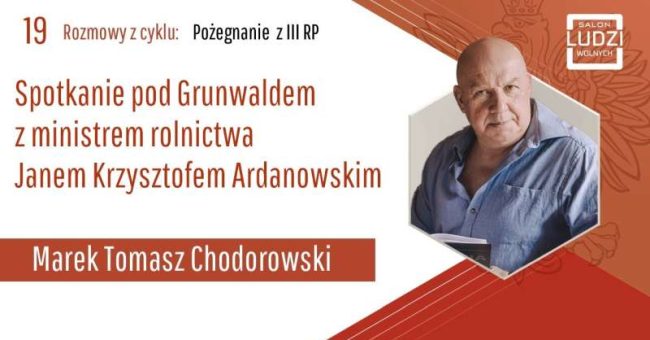 19 Rozmowy z cyklu: Pożegnanie z III RP

SALON LUDZI WOLNYCH

Spotkanie pod Grunwaldem z ministrem rolnictwa Janem Krzysztofem Ardanowskim

Marek Tomasz Chodorowski